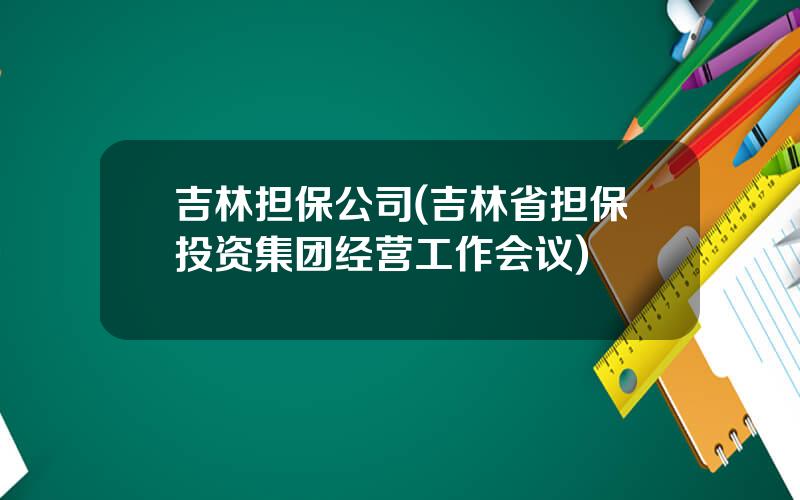 吉林担保公司(吉林省担保投资集团经营工作会议)